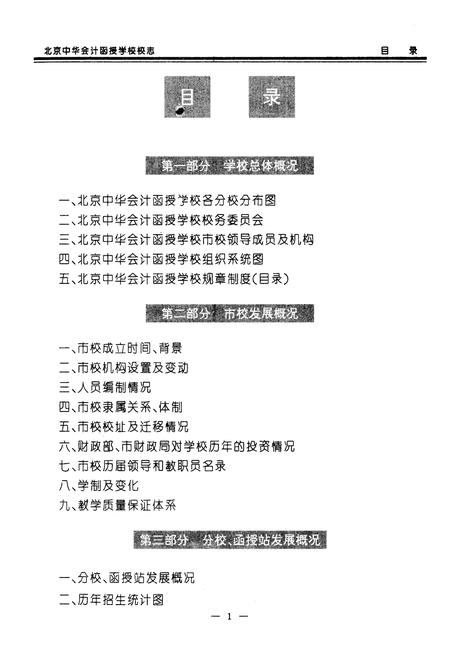 北京中华会计函授学校校志　　目　录

目　录

第一部分　学校总体概况

一、北京中华会计函授学校各分校分布图
二、北京中华会计函授学校校务委员会
三、北京中华会计函授学校市校领导成员及机构
四、北京中华会计函授学校组织系统图
五、北京中华会计函授学校规章制度(目录)

第二部分　市校发展概况

一、市校成立时间、背景
二、市校机构设置及变动
三、人员编制情况
四、市校隶属关系、体制
五、市校校址及迁移情况
六、财政部、市财政局对学校历年的投资情况
七、市校历届领导和教职员名录
八、学制及变化
九、教学质量保证体系

第三部分　分校、函授站发展概况

一、分校、函授站发展概况
二、历年招生统计图

— 1 —